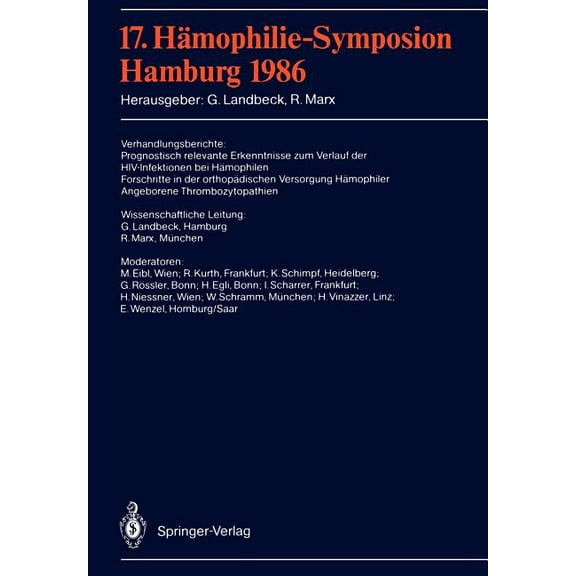 17. Hämophilie-Symposion
Hamburg 1986

Herausgeber: G. Landbeck, R. Marx

Verhandlungsberichte:
Prognostisch relevante Erkenntnisse zum Verlauf der HIV-Infektionen bei Hämophilen
Forschritte in der orthopädischen Versorgung Hämophiler
Angeborene Thrombozytopathien

Wissenschaftliche Leitung:
G. Landbeck, Hamburg
R. Marx, München

Moderatoren:
M. Eibl, Wien; R. Kurth, Frankfurt; K. Schimpf, Heidelberg; G. Rössler, Bonn; H. Egli, Bonn; I. Scharrer, Frankfurt; H. Niessner, Wien; W. Schramm, München; H. Vinazzer, Linz; E. Wenzel, Homburg/Saar

Springer-Verlag